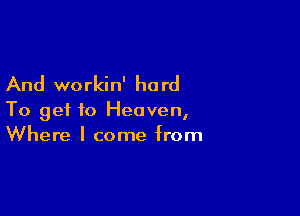 And workin' hard
To get to Heaven,
Where I come from